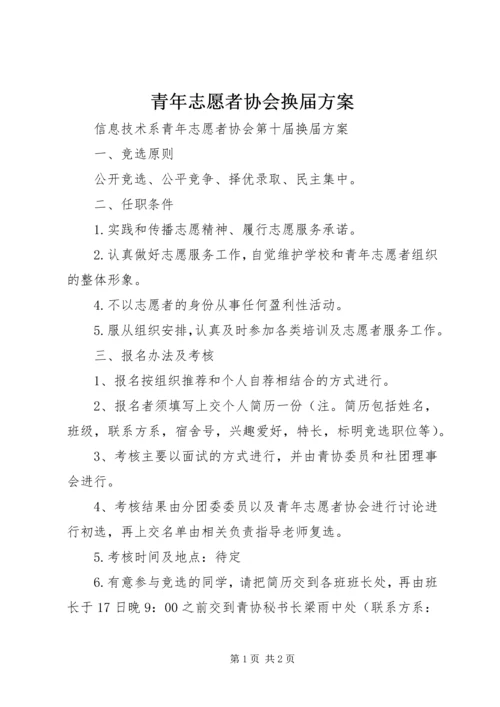 青年志愿者协会换届方案

信息技术系青年志愿者协会第十届换届方案

一、竞选原则

公开竞选、公平竞争、择优录取、民主集中。

二、任职条件

1.实践和传播志愿精神、履行志愿服务承诺。

2.认真做好志愿服务工作，自觉维护学校和青年志愿者组织的整体形象。

4.不以志愿者的身份从事任何盈利性活动。

5.服从组织安排，认真及时参加各类培训及志愿者服务工作。

三、报名办法及考核

1、报名按组织推荐和个人自荐相结合的方式进行。

2、报名者须填写上交个人简历一份（注。简历包括姓名，班级，联系方系，宿舍号，兴趣爱好，特长，标明竞选职位等）。

3、考核主要以面试的方式进行，并由青协委员和社团理事会进行。

4、考核结果由分团委委员以及青年志愿者协会进行讨论进行初选，再上交名单由相关负责指导老师复选。

5.考核时间及地点：待定

6.有意参与竞选的同学，请把简历交到各班班长处，再由班长于17日晚9：00之前交到青协秘书长梁雨中处（联系方系：

第1页 共2页